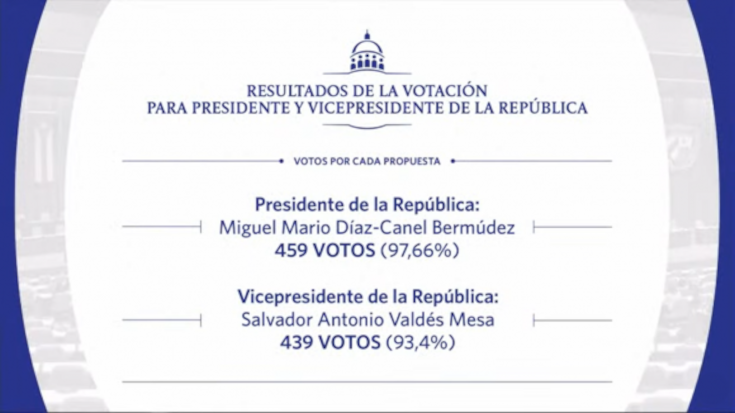 RESULTADOS DE LA VOTACIÓN
PARA PRESIDENTE Y VICEPRESIDENTE DE LA REPÚBLICA

VOTOS POR CADA PROPUESTA

Presidente de la República:
Miguel Mario Díaz-Canel Bermúdez
459 VOTOS (97,66%)

Vicepresidente de la República:
Salvador Antonio Valdés Mesa
439 VOTOS (93,4%)